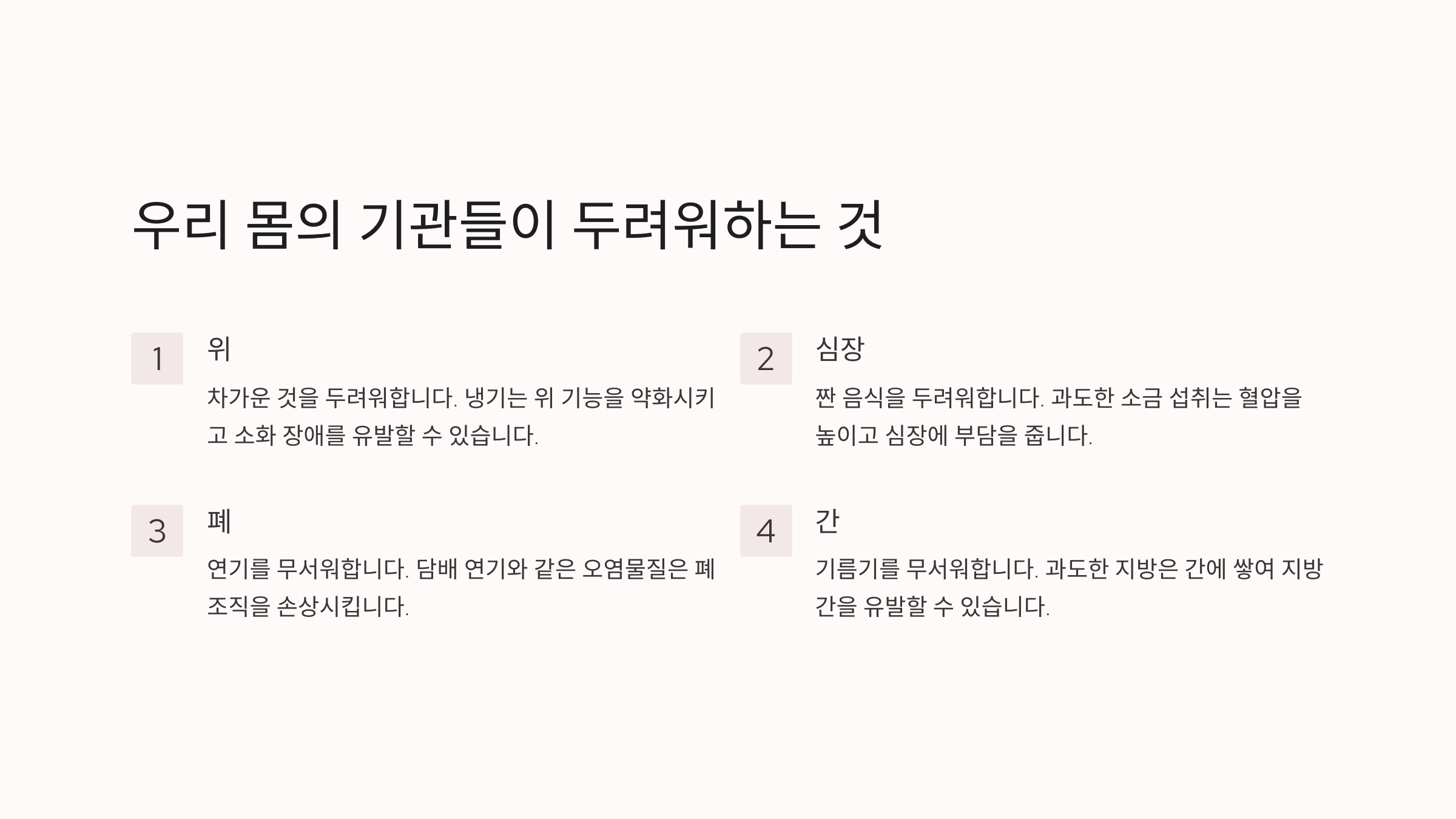 우리 몸의 기관들이 두려워하는 것

1

위

차가운 것을 두려워합니다. 냉기는 위 기능을 약화시키고 소화 장애를 유발할 수 있습니다.

2

심장

짠 음식을 두려워합니다. 과도한 소금 섭취는 혈압을 높이고 심장에 부담을 줍니다.

3

폐

연기를 무서워합니다. 담배 연기와 같은 오염물질은 폐 조직을 손상시킵니다.

4

간

기름기를 무서워합니다. 과도한 지방은 간에 쌓여 지방간을 유발할 수 있습니다.